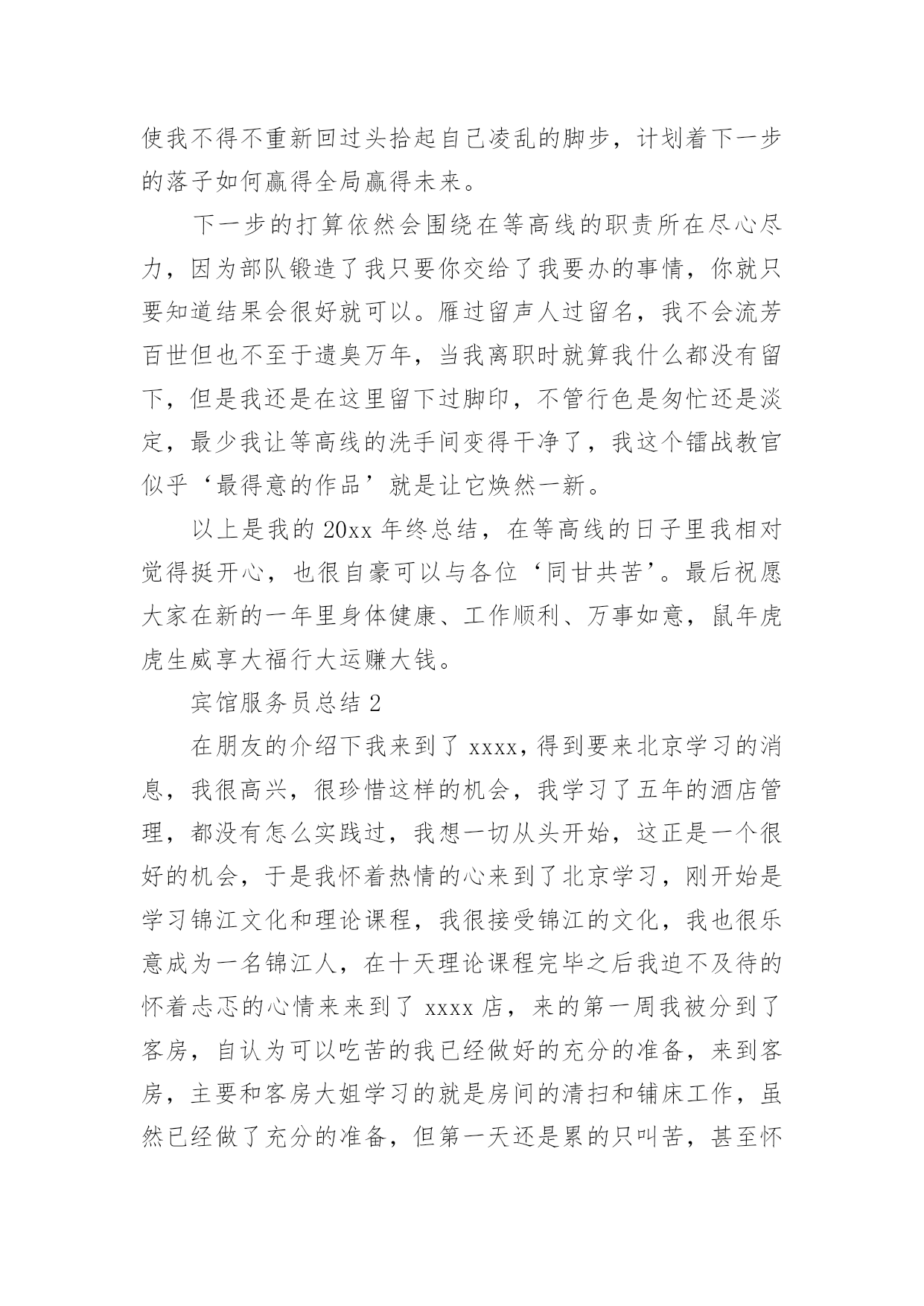 使我不得不重新回过头拾起自己凌乱的脚步，计划着下一步的落子如何赢得全局赢得未来。

下一步的打算依然会围绕在等高线的职责所在尽心尽力，因为部队锻造了我只要你交给了我要办的事情，你就只要知道结果会很好就可以。雁过留声人过留名，我不会流芳百世但也不至于遗臭万年，当我离职时就算我什么都没有留下，但是我还是在这里留下过脚印，不管行色是匆忙还是淡定，最少我让等高线的洗手间变得干净了，我这个镭战教官似乎‘最得意的作品’就是让它焕然一新。

以上是我的 20xx 年终总结，在等高线的日子里我相对觉得挺开心，也很自豪可以与各位‘同甘共苦’。最后祝愿大家在新的一年里身体健康、工作顺利、万事如意，鼠年虎虎生威享大福行大运赚大钱。

宾馆服务员总结 2

在朋友的介绍下我来到了 xxxx，得到要来北京学习的消息，我很高兴，很珍惜这样的机会，我学习了五年的酒店管理，都没有怎么实践过，我想一切从头开始，这正是一个很好的机会，于是我怀着热情的心来到了北京学习，刚开始是学习锦江文化和理论课程，我很接受锦江的文化，我也很乐意成为一名锦江人，在十天理论课程完毕之后我迫不及待的怀着忐忑的心情来来到了 xxxx 店，来的第一周我被分到了客房，自认为可以吃苦的我已经做好的充分的准备，来到客房，主要和客房大姐学习的就是房间的清扫和铺床工作，虽然已经做了充分的准备，但第一天还是累的只叫苦，甚至怀